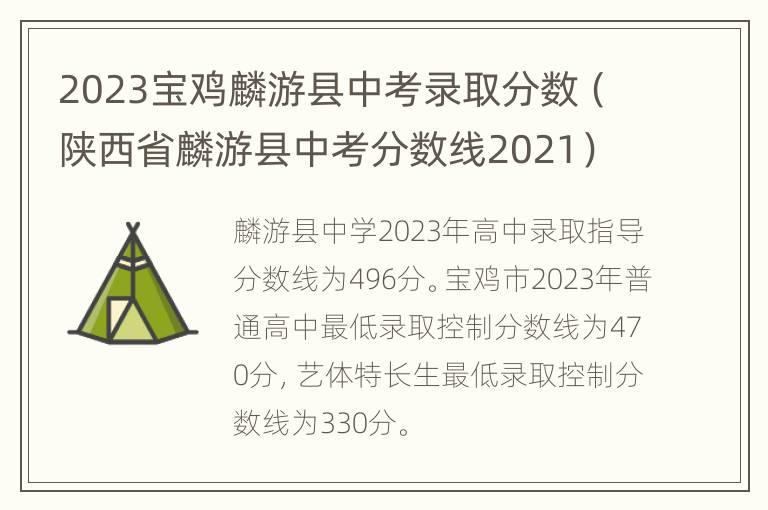 2023宝鸡麟游县中考录取分数（陕西省麟游县中考分数线2021）

麟游县中学2023年高中录取指导分数线为496分。宝鸡市2023年普通高中最低录取控制分数线为470分，艺体特长生最低录取控制分数线为330分。